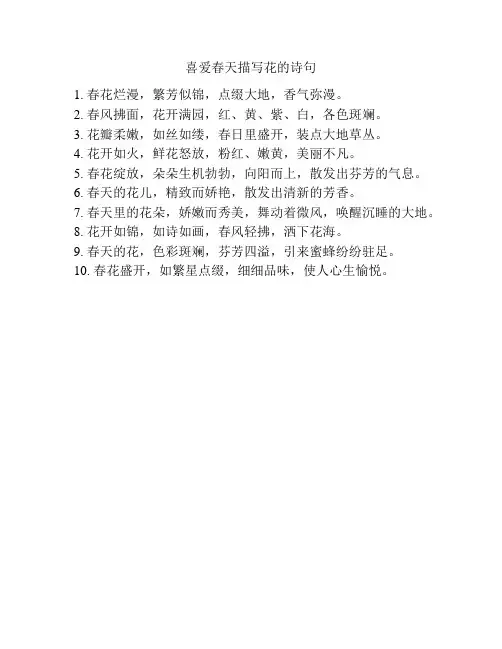 喜爱春天描写花的诗句

1. 春花烂漫，繁芳似锦，点缀大地，香气弥漫。
2. 春风拂面，花开满园，红、黄、紫、白，各色斑斓。
3. 花瓣柔嫩，如丝如缕，春日里盛开，装点大地草丛。
4. 花开如火，鲜花怒放，粉红、嫩黄，美丽不凡。
5. 春花绽放，朵朵生机勃勃，向阳而上，散发出芬芳的气息。
6. 春天的花儿，精致而娇艳，散发出清新的芳香。
7. 春天里的花朵，娇嫩而秀美，舞动着微风，唤醒沉睡的大地。
8. 花开如锦，如诗如画，春风轻拂，洒下花海。
9. 春天的花，色彩斑斓，芬芳四溢，引来蜜蜂纷纷驻足。
10. 春花盛开，如繁星点缀，细细品味，使人心生愉悦。